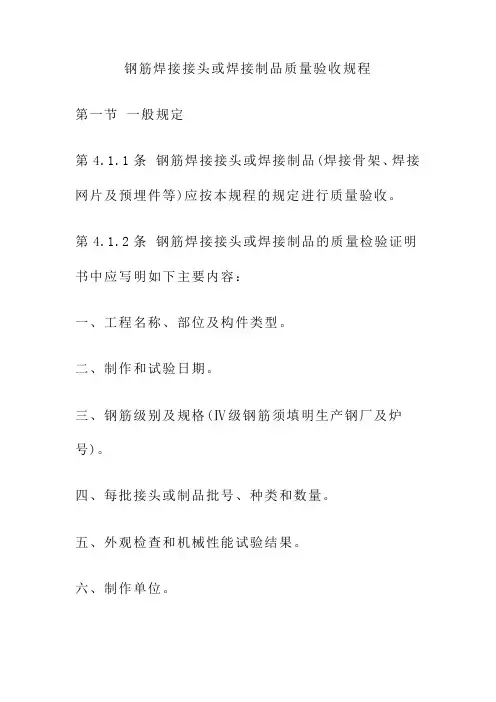 钢筋焊接接头或焊接制品质量验收规程

第一节 一般规定

第 4.1.1 条 钢筋焊接接头或焊接制品(焊接骨架、焊接网片及预埋件等)应按本规程的规定进行质量验收。

第 4.1.2 条 钢筋焊接接头或焊接制品的质量检验证明书中应写明如下主要内容：

一、工程名称、部位及构件类型。

二、制作和试验日期。

三、钢筋级别及规格(Ⅳ级钢筋须填明生产钢厂及炉号)。

四、每批接头或制品批号、种类和数量。

五、外观检查和机械性能试验结果。

六、制作单位。